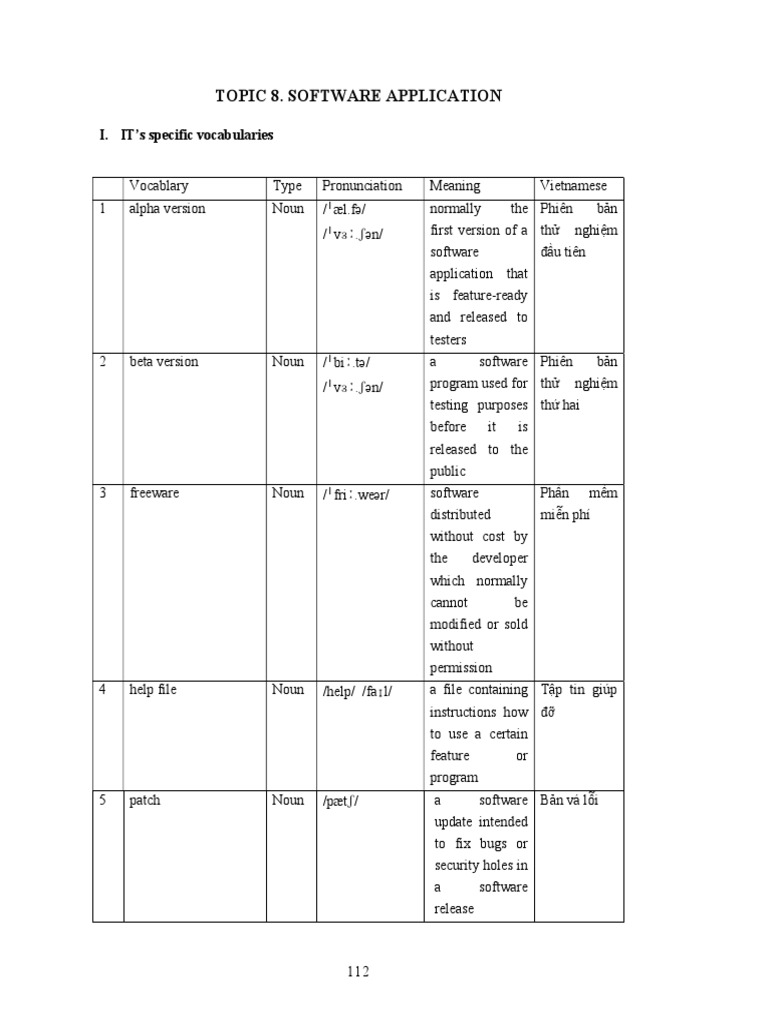 TOPIC 8. SOFTWARE APPLICATION

I. IT's specific vocabularies

| | Vocablary | Type | Pronunciation | Meaning | Vietnamese |
|---|---|---|---|---|---|
| 1 | alpha version | Noun | /ˈæl.fə/ /ˈvɜː.ʃən/ | normally the first version of a software application that is feature-ready and released to testers | Phiên bản thử nghiệm đầu tiên |
| 2 | beta version | Noun | /ˈbiː.tə/ /ˈvɜː.ʃən/ | a software program used for testing purposes before it is released to the public | Phiên bản thử nghiệm thứ hai |
| 3 | freeware | Noun | /ˈfriː.weər/ | software distributed without cost by the developer which normally cannot be modified or sold without permission | Phần mềm miễn phí |
| 4 | help file | Noun | /help/ /faɪl/ | a file containing instructions how to use a certain feature or program | Tập tin giúp đỡ |
| 5 | patch | Noun | /pætʃ/ | a software update intended to fix bugs or security holes in a software release | Bản vá lỗi |

112